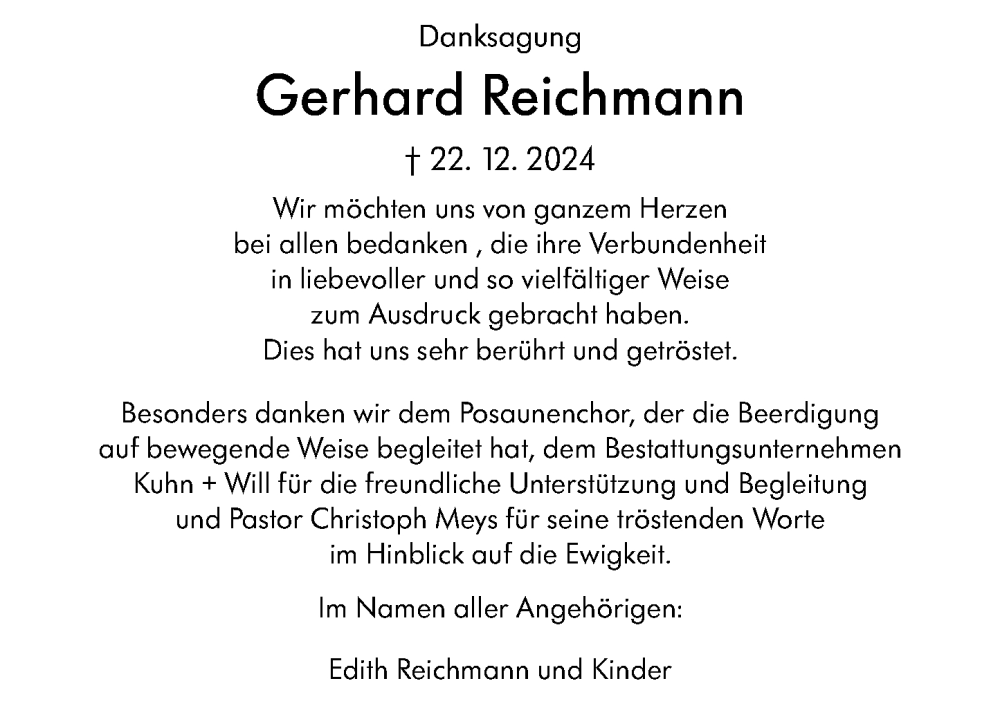 Danksagung

Gerhard Reichmann

† 22. 12. 2024

Wir möchten uns von ganzem Herzen bei allen bedanken , die ihre Verbundenheit in liebevoller und so vielfältiger Weise zum Ausdruck gebracht haben. Dies hat uns sehr berührt und getröstet.

Besonders danken wir dem Posaunenchor, der die Beerdigung auf bewegende Weise begleitet hat, dem Bestattungsunternehmen Kuhn + Will für die freundliche Unterstützung und Begleitung und Pastor Christoph Meys für seine tröstenden Worte im Hinblick auf die Ewigkeit.

Im Namen aller Angehörigen:

Edith Reichmann und Kinder